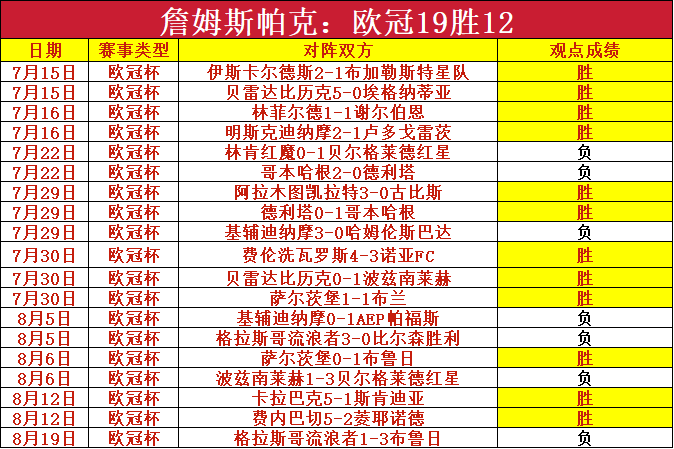 詹姆斯帕克：欧冠19胜12

| 日期 | 赛事类型 | 对阵双方 | 观点成绩 |
|---|---|---|---|
| 7月15日 | 欧冠杯 | 伊斯卡尔德斯2-1布加勒斯特星队 | 胜 |
| 7月15日 | 欧冠杯 | 贝雷达比历克5-0埃格纳蒂亚 | 胜 |
| 7月16日 | 欧冠杯 | 林菲尔德1-1谢尔伯恩 | 胜 |
| 7月16日 | 欧冠杯 | 明斯克迪纳摩2-1卢多戈雷茨 | 胜 |
| 7月22日 | 欧冠杯 | 林肯红魔0-1贝尔格莱德红星 | 负 |
| 7月22日 | 欧冠杯 | 哥本哈根2-0德利塔 | 负 |
| 7月29日 | 欧冠杯 | 阿拉木图凯拉特3-0古比斯 | 胜 |
| 7月29日 | 欧冠杯 | 德利塔0-1哥本哈根 | 胜 |
| 7月29日 | 欧冠杯 | 基辅迪纳摩3-0哈姆伦斯巴达 | 负 |
| 7月30日 | 欧冠杯 | 费伦洗瓦罗斯4-3诺亚FC | 胜 |
| 7月30日 | 欧冠杯 | 贝雷达比历克0-1波兹南莱赫 | 胜 |
| 7月30日 | 欧冠杯 | 萨尔茨堡1-1布兰 | 胜 |
| 8月5日 | 欧冠杯 | 基辅迪纳摩0-1AEP帕福斯 | 负 |
| 8月5日 | 欧冠杯 | 格拉斯哥流浪者3-0比尔森胜利 | 负 |
| 8月6日 | 欧冠杯 | 萨尔茨堡0-1布鲁日 | 胜 |
| 8月6日 | 欧冠杯 | 波兹南莱赫1-3贝尔格莱德红星 | 负 |
| 8月12日 | 欧冠杯 | 卡拉巴克5-1斯肯迪亚 | 胜 |
| 8月12日 | 欧冠杯 | 费内巴切5-2菱耶诺德 | 胜 |
| 8月19日 | 欧冠杯 | 格拉斯哥流浪者1-3布鲁日 | 负 |